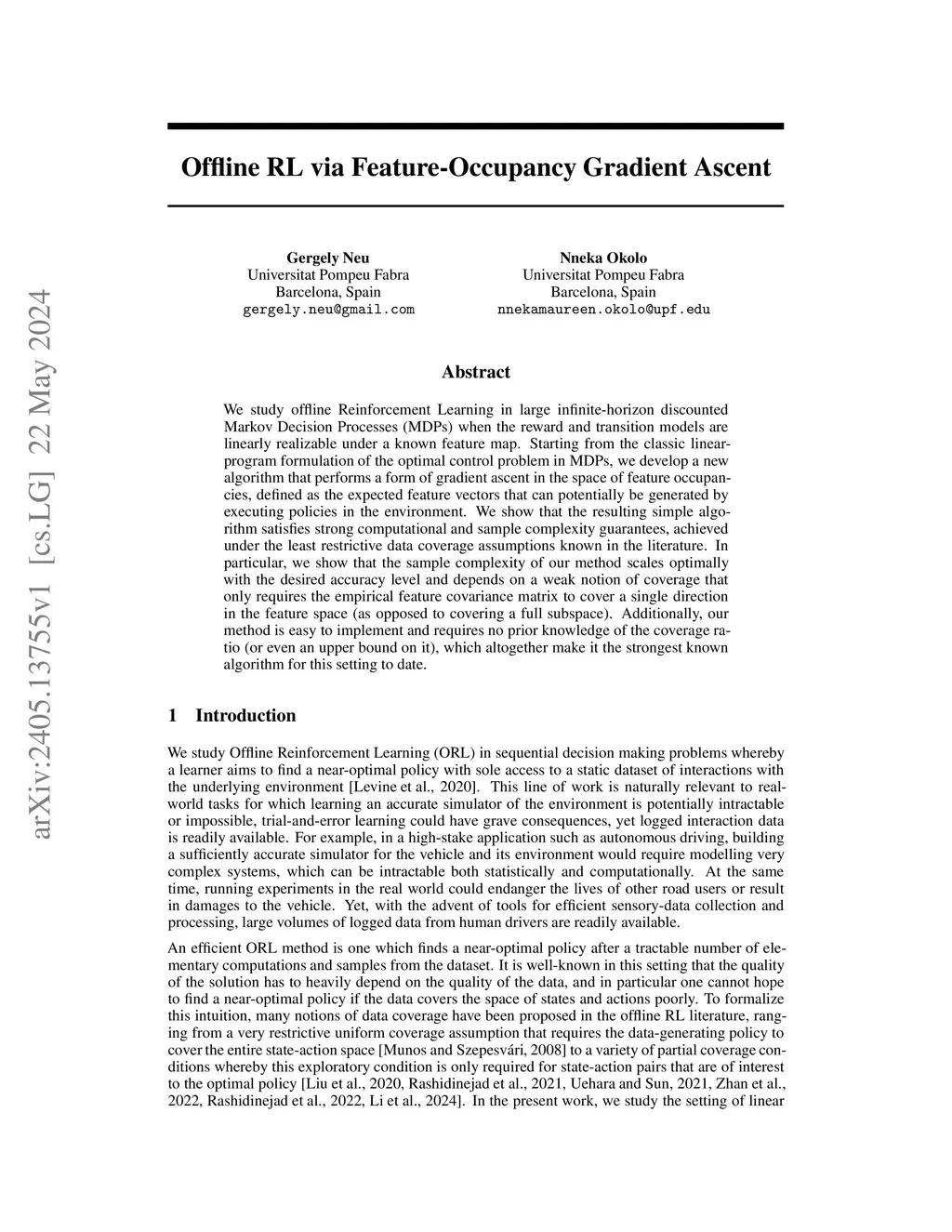 arXiv:2405.13755v1 [cs.LG] 22 May 2024

Offline RL via Feature-Occupancy Gradient Ascent

Gergely Neu
Universitat Pompeu Fabra
Barcelona, Spain
gergely.neu@gmail.com

Nneka Okolo
Universitat Pompeu Fabra
Barcelona, Spain
nnekamaureen.okolo@upf.edu

Abstract

We study offline Reinforcement Learning in large infinite-horizon discounted Markov Decision Processes (MDPs) when the reward and transition models are linearly realizable under a known feature map. Starting from the classic linear-program formulation of the optimal control problem in MDPs, we develop a new algorithm that performs a form of gradient ascent in the space of feature occupancies, defined as the expected feature vectors that can potentially be generated by executing policies in the environment. We show that the resulting simple algorithm satisfies strong computational and sample complexity guarantees, achieved under the least restrictive data coverage assumptions known in the literature. In particular, we show that the sample complexity of our method scales optimally with the desired accuracy level and depends on a weak notion of coverage that only requires the empirical feature covariance matrix to cover a single direction in the feature space (as opposed to covering a full subspace). Additionally, our method is easy to implement and requires no prior knowledge of the coverage ratio (or even an upper bound on it), which altogether make it the strongest known algorithm for this setting to date.

1 Introduction

We study Offline Reinforcement Learning (ORL) in sequential decision making problems whereby a learner aims to find a near-optimal policy with sole access to a static dataset of interactions with the underlying environment [Levine et al., 2020]. This line of work is naturally relevant to real-world tasks for which learning an accurate simulator of the environment is potentially intractable or impossible, trial-and-error learning could have grave consequences, yet logged interaction data is readily available. For example, in a high-stake application such as autonomous driving, building a sufficiently accurate simulator for the vehicle and its environment would require modelling very complex systems, which can be intractable both statistically and computationally. At the same time, running experiments in the real world could endanger the lives of other road users or result in damages to the vehicle. Yet, with the advent of tools for efficient sensory-data collection and processing, large volumes of logged data from human drivers are readily available.

An efficient ORL method is one which finds a near-optimal policy after a tractable number of elementary computations and samples from the dataset. It is well-known in this setting that the quality of the solution has to heavily depend on the quality of the data, and in particular one cannot hope to find a near-optimal policy if the data covers the space of states and actions poorly. To formalize this intuition, many notions of data coverage have been proposed in the offline RL literature, ranging from a very restrictive uniform coverage assumption that requires the data-generating policy to cover the entire state-action space [Munos and Szepesvári, 2008] to a variety of partial coverage conditions whereby this exploratory condition is only required for state-action pairs that are of interest to the optimal policy [Liu et al., 2020, Rashidinejad et al., 2021, Uehara and Sun, 2021, Zhan et al., 2022, Rashidinejad et al., 2022, Li et al., 2024]. In the present work, we study the setting of linear